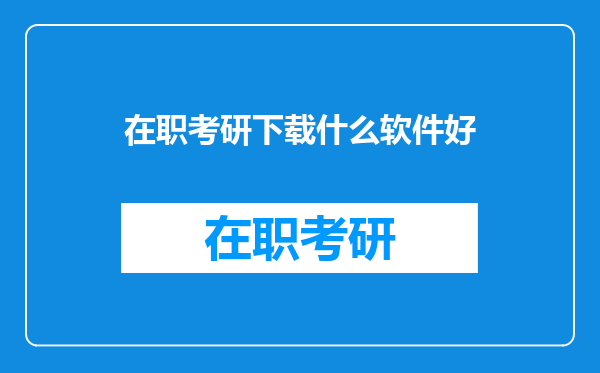 在职考研下载什么软件好

在职考研